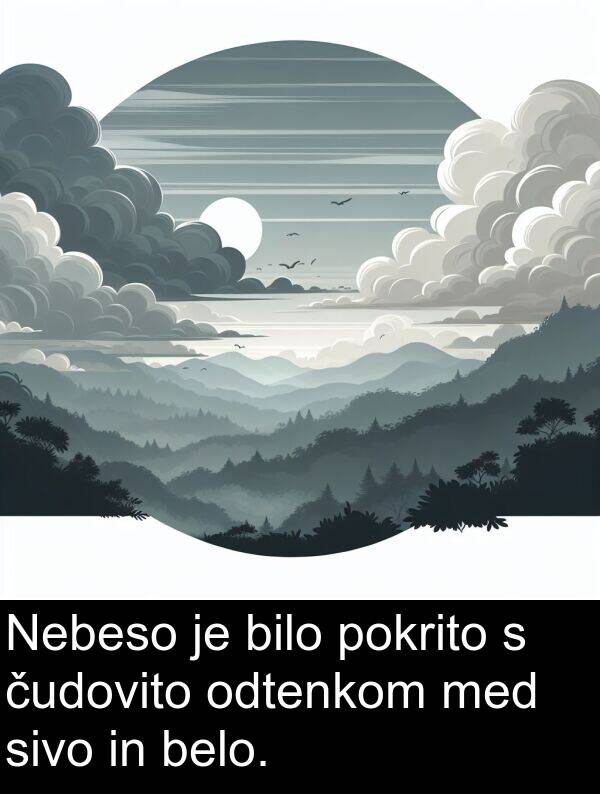 Nebeso je bilo pokrito s čudovito odtenkom med sivo in belo.